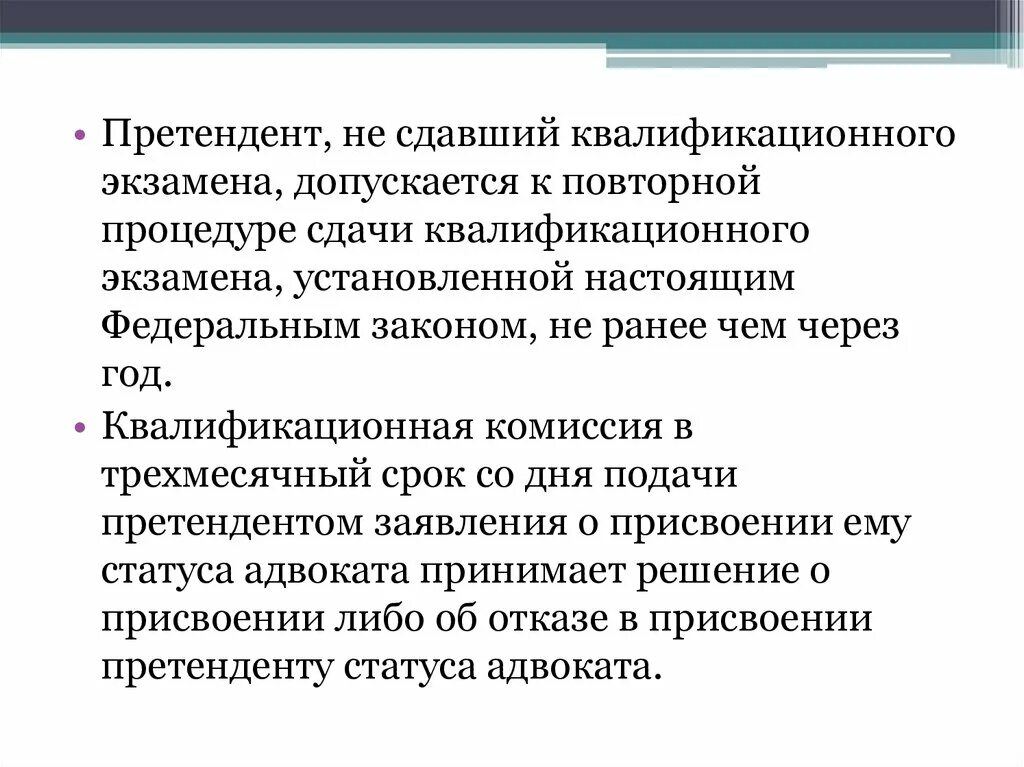 • Претендент, не сдавший квалификационного экзамена, допускается к повторной процедуре сдачи квалификационного экзамена, установленной настоящим Федеральным законом, не ранее чем через год.

• Квалификационная комиссия в трехмесячный срок со дня подачи претендентом заявления о присвоении ему статуса адвоката принимает решение о присвоении либо об отказе в присвоении претенденту статуса адвоката.